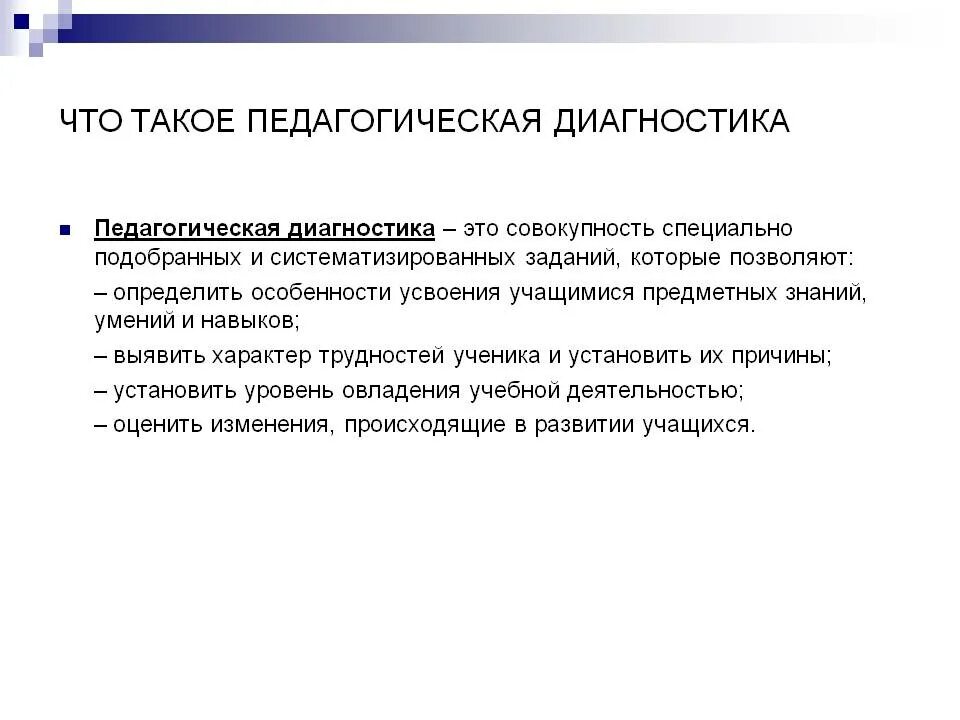 ЧТО ТАКОЕ ПЕДАГОГИЧЕСКАЯ ДИАГНОСТИКА

Педагогическая диагностика – это совокупность специально подобранных и систематизированных заданий, которые позволяют:

– определить особенности усвоения учащимися предметных знаний, умений и навыков;

– выявить характер трудностей ученика и установить их причины;

– установить уровень овладения учебной деятельностью;

– оценить изменения, происходящие в развитии учащихся.